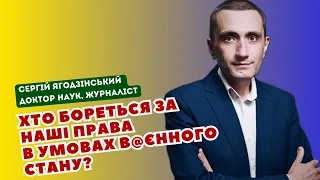 СЕРГІЙ ЯГОДЗІНСЬКИЙ
ДОКТОР НАУК, ЖУРНАЛІСТ

ХТО БОРЕТЬСЯ ЗА НАШІ ПРАВА В УМОВАХ В@ЄННОГО СТАНУ?